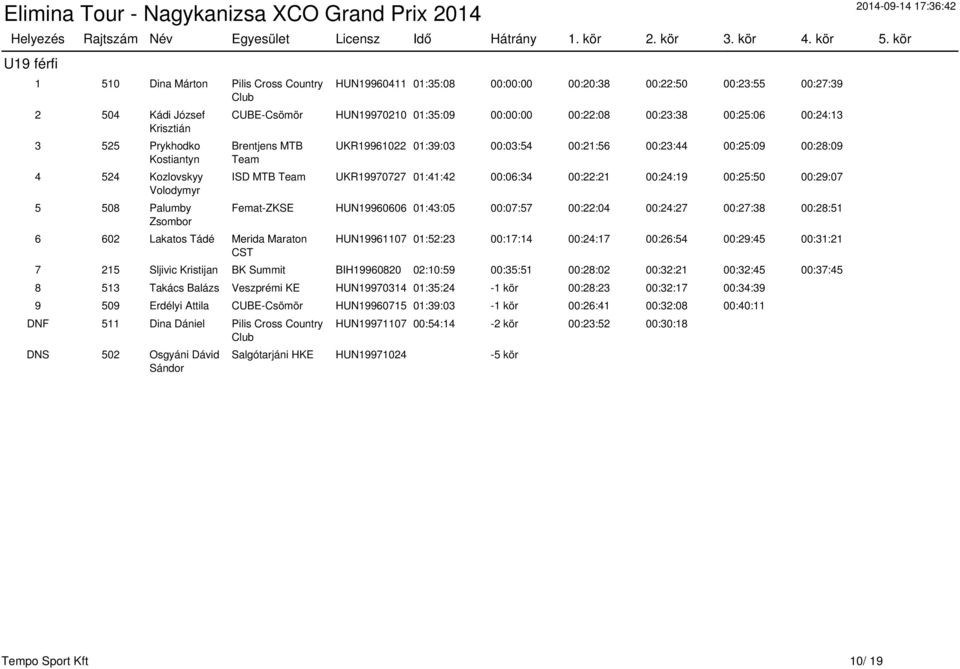 Elimina Tour - Nagykanizsa XCO Grand Prix 2014

2014-09-14 17:36:42

U19 férfi

| Helyezés | Rajtszám | Név | Egyesület | Licensz | Idő | Hátrány | 1. kör | 2. kör | 3. kör | 4. kör | 5. kör |
|---|---|---|---|---|---|---|---|---|---|---|---|
| 1 | 510 | Dina Márton | Pilis Cross Country Club | HUN19960411 | 01:35:08 | 00:00:00 | 00:20:38 | 00:22:50 | 00:23:55 | 00:27:39 | |
| 2 | 504 | Kádi József Krisztián | CUBE-Csömör | HUN19970210 | 01:35:09 | 00:00:00 | 00:22:08 | 00:23:38 | 00:25:06 | 00:24:13 | |
| 3 | 525 | Prykhodko Kostiantyn | Brentjens MTB Team | UKR19961022 | 01:39:03 | 00:03:54 | 00:21:56 | 00:23:44 | 00:25:09 | 00:28:09 | |
| 4 | 524 | Kozlovskyy Volodymyr | ISD MTB Team | UKR19970727 | 01:41:42 | 00:06:34 | 00:22:21 | 00:24:19 | 00:25:50 | 00:29:07 | |
| 5 | 508 | Palumby Zsombor | Femat-ZKSE | HUN19960606 | 01:43:05 | 00:07:57 | 00:22:04 | 00:24:27 | 00:27:38 | 00:28:51 | |
| 6 | 602 | Lakatos Tádé | Merida Maraton CST | HUN19961107 | 01:52:23 | 00:17:14 | 00:24:17 | 00:26:54 | 00:29:45 | 00:31:21 | |
| 7 | 215 | Sljivic Kristijan | BK Summit | BIH19960820 | 02:10:59 | 00:35:51 | 00:28:02 | 00:32:21 | 00:32:45 | 00:37:45 | |
| 8 | 513 | Takács Balázs | Veszprémi KE | HUN19970314 | 01:35:24 | -1 kör | 00:28:23 | 00:32:17 | 00:34:39 | | |
| 9 | 509 | Erdélyi Attila | CUBE-Csömör | HUN19960715 | 01:39:03 | -1 kör | 00:26:41 | 00:32:08 | 00:40:11 | | |
| DNF | 511 | Dina Dániel | Pilis Cross Country Club | HUN19971107 | 00:54:14 | -2 kör | 00:23:52 | 00:30:18 | | | |
| DNS | 502 | Osgyáni Dávid Sándor | Salgótarjáni HKE | HUN19971024 | | -5 kör | | | | | |

Tempo Sport Kft

10/ 19